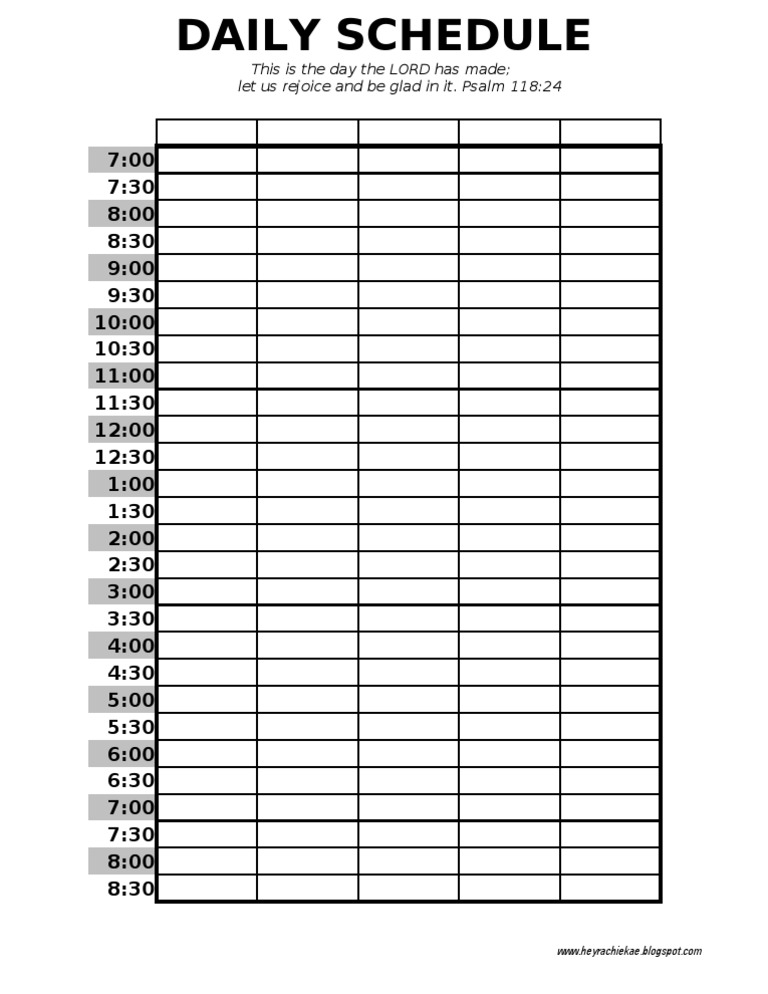 DAILY SCHEDULE

This is the day the LORD has made; let us rejoice and be glad in it. Psalm 118:24

| | | | | | |
|---|---|---|---|---|---|
| 7:00 | | | | | |
| 7:30 | | | | | |
| 8:00 | | | | | |
| 8:30 | | | | | |
| 9:00 | | | | | |
| 9:30 | | | | | |
| 10:00 | | | | | |
| 10:30 | | | | | |
| 11:00 | | | | | |
| 11:30 | | | | | |
| 12:00 | | | | | |
| 12:30 | | | | | |
| 1:00 | | | | | |
| 1:30 | | | | | |
| 2:00 | | | | | |
| 2:30 | | | | | |
| 3:00 | | | | | |
| 3:30 | | | | | |
| 4:00 | | | | | |
| 4:30 | | | | | |
| 5:00 | | | | | |
| 5:30 | | | | | |
| 6:00 | | | | | |
| 6:30 | | | | | |
| 7:00 | | | | | |
| 7:30 | | | | | |
| 8:00 | | | | | |
| 8:30 | | | | | |

www.heyrachiekae.blogspot.com